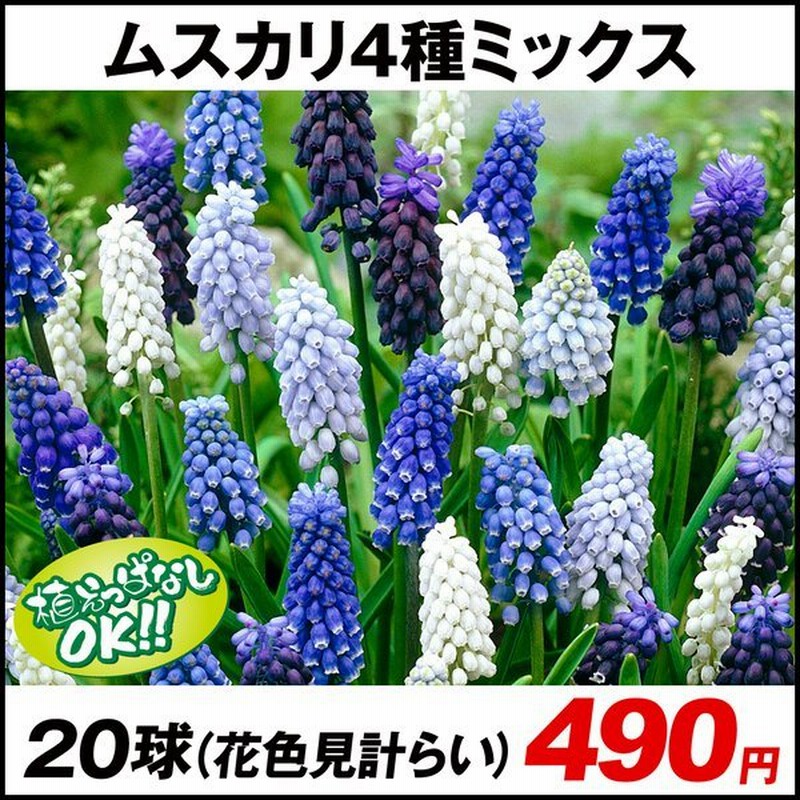 ムスカリ4種ミックス

植えっぱなし
OK!!

20球(花色見計らい) 490円